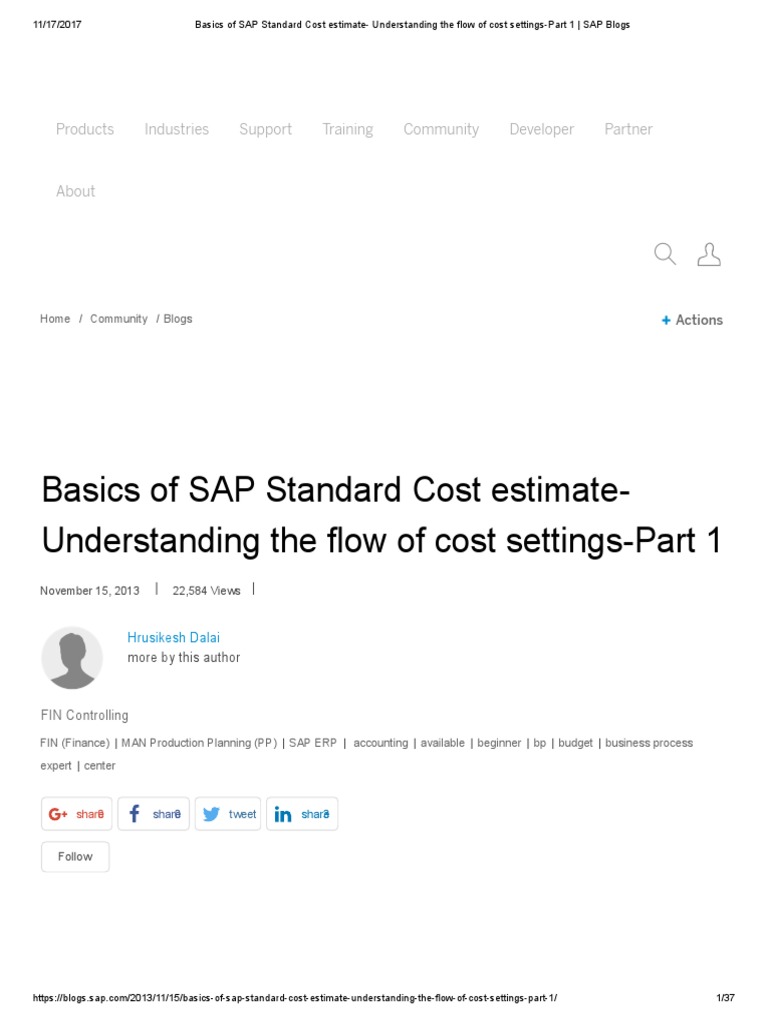 11/17/2017 Basics of SAP Standard Cost estimate- Understanding the flow of cost settings-Part 1 | SAP Blogs

Products Industries Support Training Community Developer Partner

About

Home / Community / Blogs

+ Actions

Basics of SAP Standard Cost estimate- Understanding the flow of cost settings-Part 1

November 15, 2013 | 22,584 Views |

Hrusikesh Dalai
more by this author

FIN Controlling

FIN (Finance) | MAN Production Planning (PP) | SAP ERP | accounting | available | beginner | bp | budget | business process expert | center

G+ share f share tweet in share

Follow

https://blogs.sap.com/2013/11/15/basics-of-sap-standard-cost-estimate-understanding-the-flow-of-cost-settings-part-1/ 1/37